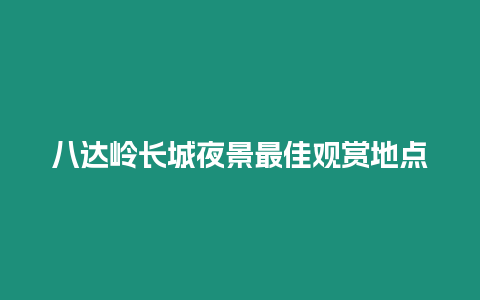 八达岭长城夜景最佳观赏地点